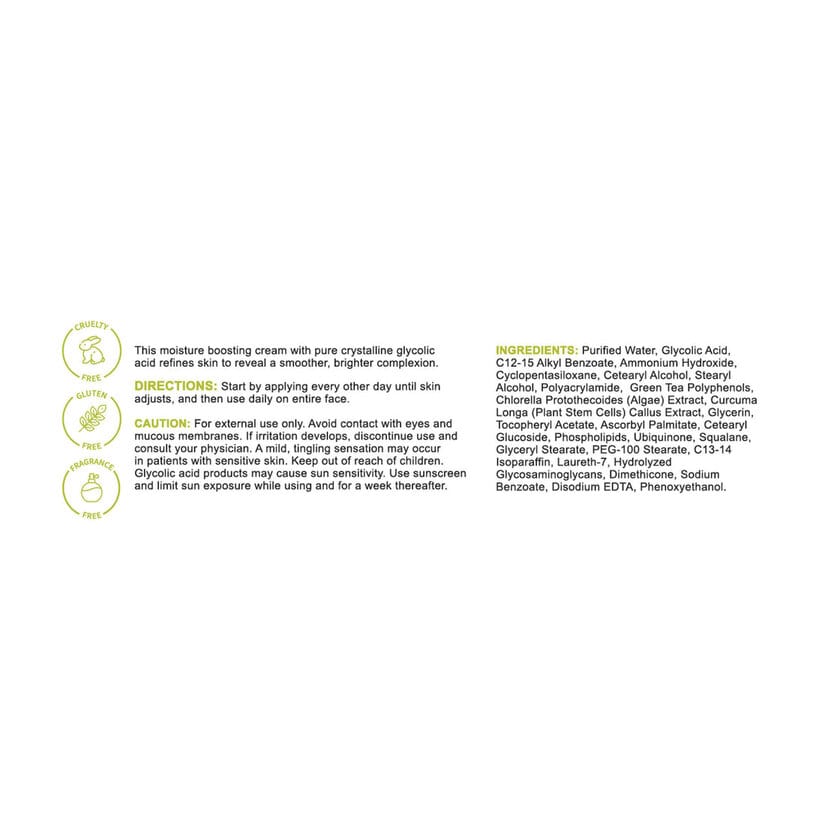 CRUELTY FREE

GLUTEN FREE

FRAGRANCE FREE

This moisture boosting cream with pure crystalline glycolic acid refines skin to reveal a smoother, brighter complexion.

DIRECTIONS: Start by applying every other day until skin adjusts, and then use daily on entire face.

CAUTION: For external use only. Avoid contact with eyes and mucous membranes. If irritation develops, discontinue use and consult your physician. A mild, tingling sensation may occur in patients with sensitive skin. Keep out of reach of children. Glycolic acid products may cause sun sensitivity. Use sunscreen and limit sun exposure while using and for a week thereafter.

INGREDIENTS: Purified Water, Glycolic Acid, C12-15 Alkyl Benzoate, Ammonium Hydroxide, Cyclopentasiloxane, Cetearyl Alcohol, Stearyl Alcohol, Polyacrylamide, Green Tea Polyphenols, Chlorella Protothecoides (Algae) Extract, Curcuma Longa (Plant Stem Cells) Callus Extract, Glycerin, Tocopheryl Acetate, Ascorbyl Palmitate, Cetearyl Glucoside, Phospholipids, Ubiquinone, Squalane, Glyceryl Stearate, PEG-100 Stearate, C13-14 Isoparaffin, Laureth-7, Hydrolyzed Glycosaminoglycans, Dimethicone, Sodium Benzoate, Disodium EDTA, Phenoxyethanol.